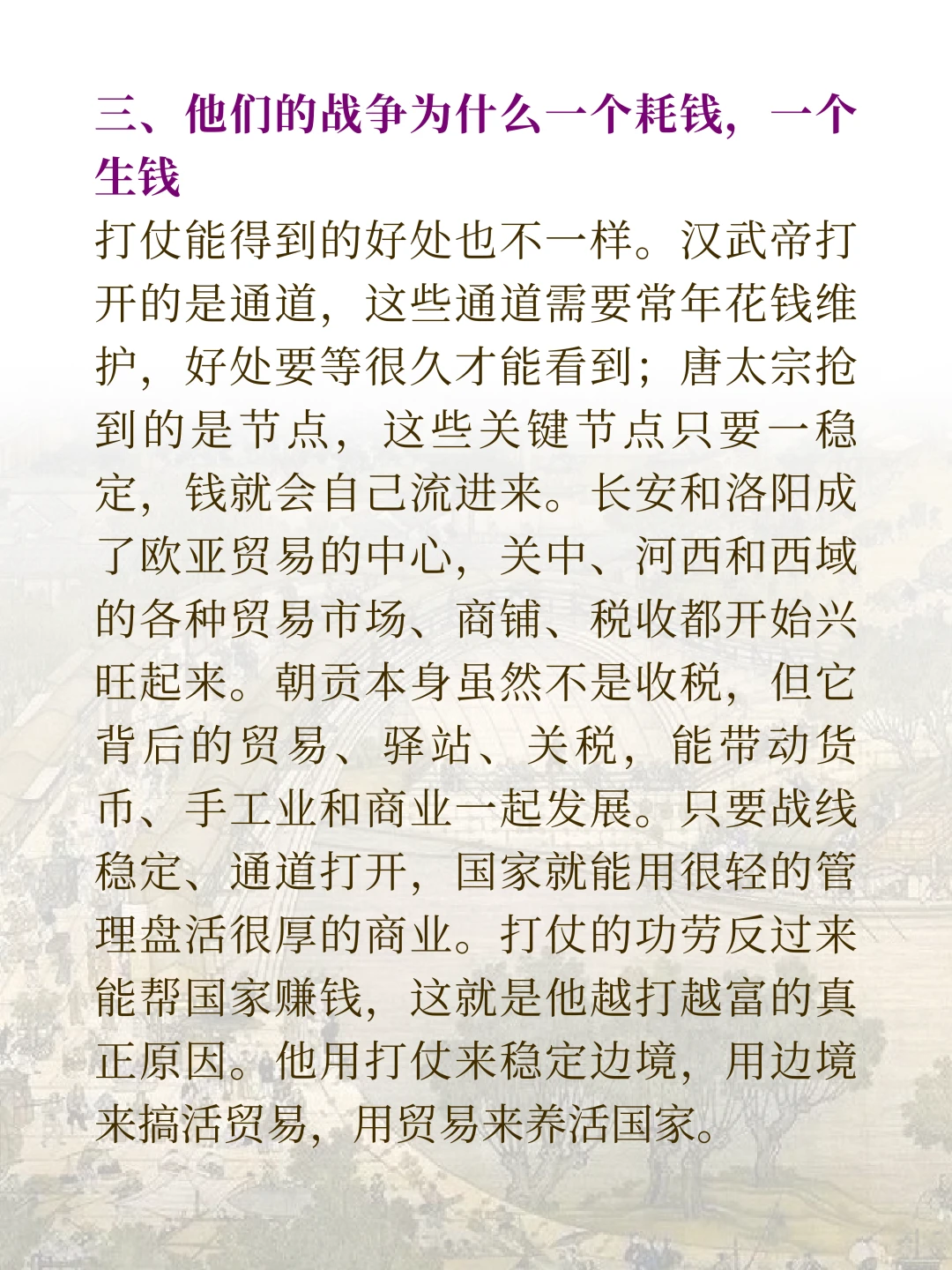 三、他们的战争为什么一个耗钱，一个生钱

打仗能得到的好处也不一样。汉武帝打开的是通道，这些通道需要常年花钱维护，好处要等很久才能看到；唐太宗抢到的是节点，这些关键节点只要一稳定，钱就会自己流进来。长安和洛阳成了欧亚贸易的中心，关中、河西和西域的各种贸易市场、商铺、税收都开始兴旺起来。朝贡本身虽然不是收税，但它背后的贸易、驿站、关税，能带动货币、手工业和商业一起发展。只要战线稳定、通道打开，国家就能用很轻的管理盘活很厚的商业。打仗的功劳反过来能帮国家赚钱，这就是他越打越富的真正原因。他用打仗来稳定边境，用边境来搞活贸易，用贸易来养活国家。